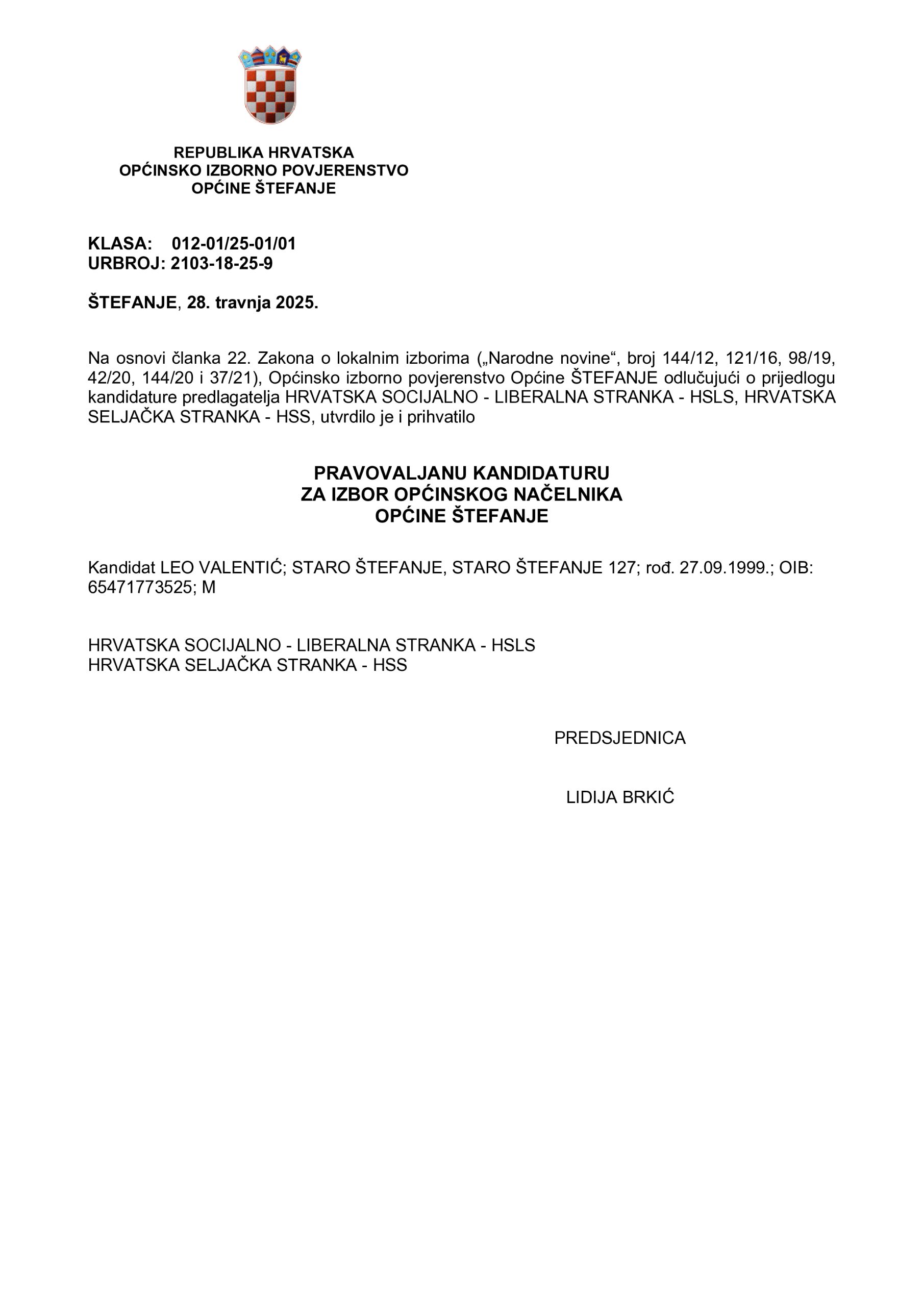 REPUBLIKA HRVATSKA
OPĆINSKO IZBORNO POVJERENSTVO
OPĆINE ŠTEFANJE

KLASA: 012-01/25-01/01
URBROJ: 2103-18-25-9

ŠTEFANJE, 28. travnja 2025.

Na osnovi članka 22. Zakona o lokalnim izborima („Narodne novine“, broj 144/12, 121/16, 98/19, 42/20, 144/20 i 37/21), Općinsko izborno povjerenstvo Općine ŠTEFANJE odlučujući o prijedlogu kandidature predlagatelja HRVATSKA SOCIJALNO - LIBERALNA STRANKA - HSLS, HRVATSKA SELJAČKA STRANKA - HSS, utvrdilo je i prihvatilo

PRAVOVALJANU KANDIDATURU
ZA IZBOR OPĆINSKOG NAČELNIKA
OPĆINE ŠTEFANJE

Kandidat LEO VALENTIĆ; STARO ŠTEFANJE, STARO ŠTEFANJE 127; rođ. 27.09.1999.; OIB: 65471773525; M

HRVATSKA SOCIJALNO - LIBERALNA STRANKA - HSLS
HRVATSKA SELJAČKA STRANKA - HSS

PREDSJEDNICA

LIDIJA BRKIĆ